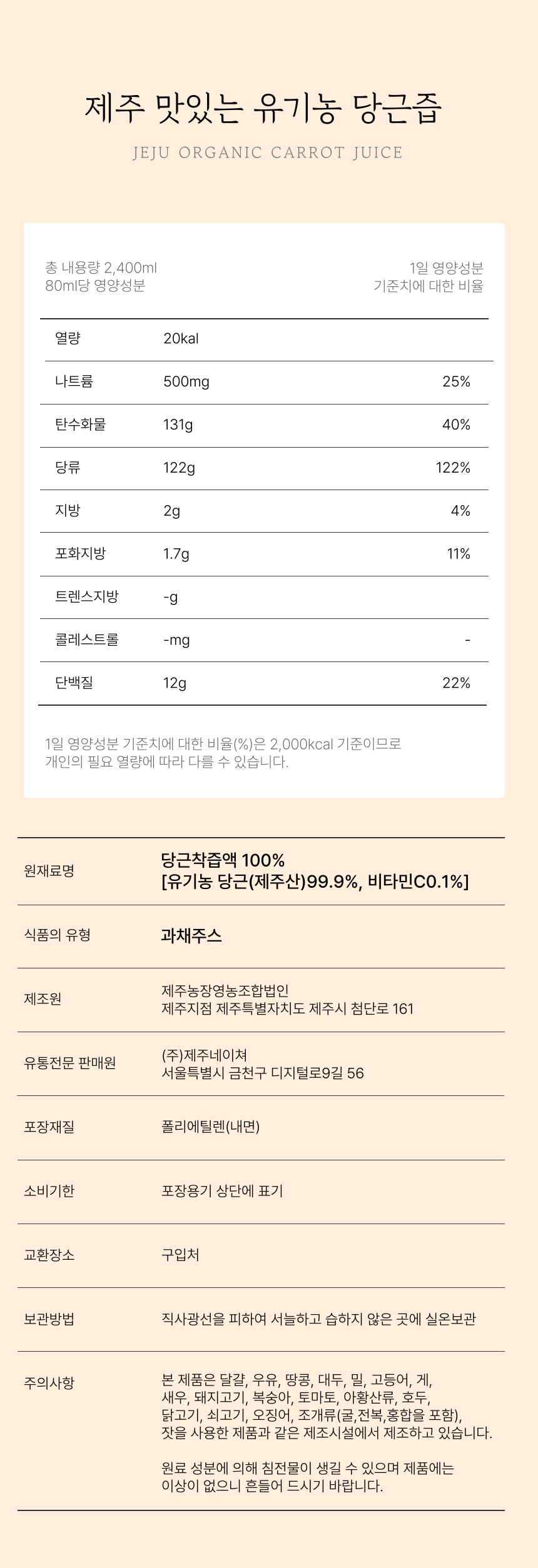 제주 맛있는 유기농 당근즙

JEJU ORGANIC CARROT JUICE

총 내용량 2,400ml
80ml당 영양성분

1일 영양성분
기준치에 대한 비율

| 열량 | 20kal | |
|---|---|---|
| 나트륨 | 500mg | 25% |
| 탄수화물 | 131g | 40% |
| 당류 | 122g | 122% |
| 지방 | 2g | 4% |
| 포화지방 | 1.7g | 11% |
| 트렌스지방 | -g | |
| 콜레스트롤 | -mg | - |
| 단백질 | 12g | 22% |

1일 영양성분 기준치에 대한 비율(%)은 2,000kcal 기준이므로 개인의 필요 열량에 따라 다를 수 있습니다.

원재료명
당근착즙액 100%
[유기농 당근(제주산)99.9%, 비타민C0.1%]

식품의 유형
과채주스

제조원
제주농장영농조합법인
제주지점 제주특별자치도 제주시 첨단로 161

유통전문 판매원
(주)제주네이쳐
서울특별시 금천구 디지털로9길 56

포장재질
폴리에틸렌(내면)

소비기한
포장용기 상단에 표기

교환장소
구입처

보관방법
직사광선을 피하여 서늘하고 습하지 않은 곳에 실온보관

주의사항
본 제품은 달걀, 우유, 땅콩, 대두, 밀, 고등어, 게, 새우, 돼지고기, 복숭아, 토마토, 아황산류, 호두, 닭고기, 쇠고기, 오징어, 조개류(굴,전복,홍합을 포함), 잣을 사용한 제품과 같은 제조시설에서 제조하고 있습니다.

원료 성분에 의해 침전물이 생길 수 있으며 제품에는 이상이 없으니 흔들어 드시기 바랍니다.